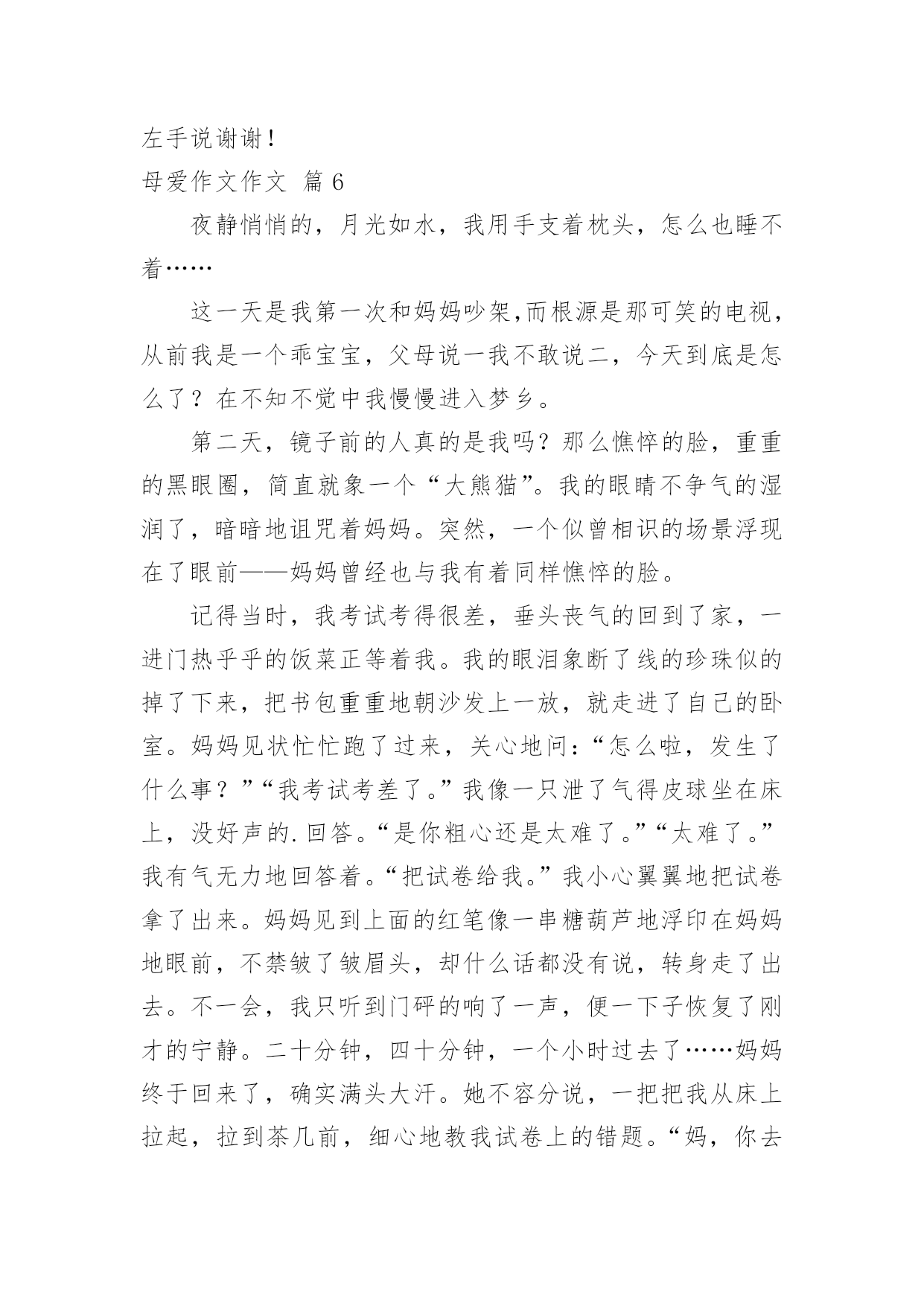 左手说谢谢！

母爱作文作文 篇 6

夜静悄悄的，月光如水，我用手支着枕头，怎么也睡不着……

这一天是我第一次和妈妈吵架,而根源是那可笑的电视，从前我是一个乖宝宝，父母说一我不敢说二，今天到底是怎么了？在不知不觉中我慢慢进入梦乡。

第二天，镜子前的人真的是我吗？那么憔悴的脸，重重的黑眼圈，简直就象一个“大熊猫”。我的眼睛不争气的湿润了，暗暗地诅咒着妈妈。突然，一个似曾相识的场景浮现在了眼前——妈妈曾经也与我有着同样憔悴的脸。

记得当时，我考试考得很差，垂头丧气的回到了家，一进门热乎乎的饭菜正等着我。我的眼泪象断了线的珍珠似的掉了下来，把书包重重地朝沙发上一放，就走进了自己的卧室。妈妈见状忙忙跑了过来，关心地问：“怎么啦，发生了什么事？”“我考试考差了。”我像一只泄了气得皮球坐在床上，没好声的.回答。“是你粗心还是太难了。”“太难了。”我有气无力地回答着。“把试卷给我。”我小心翼翼地把试卷拿了出来。妈妈见到上面的红笔像一串糖葫芦地浮印在妈妈地眼前，不禁皱了皱眉头，却什么话都没有说，转身走了出去。不一会，我只听到门砰的响了一声，便一下子恢复了刚才的宁静。二十分钟，四十分钟，一个小时过去了……妈妈终于回来了，确实满头大汗。她不容分说，一把把我从床上拉起，拉到茶几前，细心地教我试卷上的错题。“妈，你去